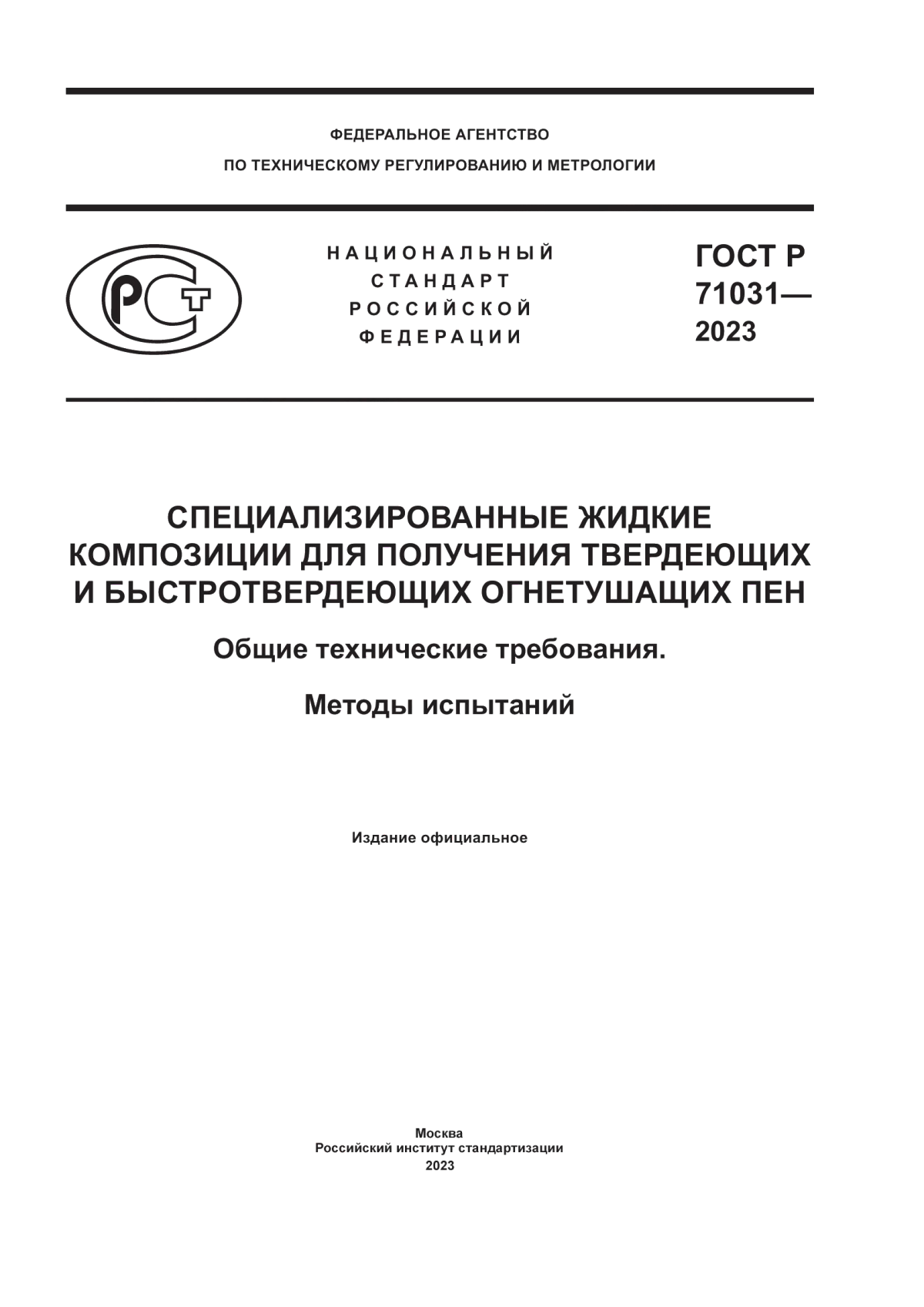 ФЕДЕРАЛЬНОЕ АГЕНТСТВО

ПО ТЕХНИЧЕСКОМУ РЕГУЛИРОВАНИЮ И МЕТРОЛОГИИ

РСТ

НАЦИОНАЛЬНЫЙ СТАНДАРТ РОССИЙСКОЙ ФЕДЕРАЦИИ

ГОСТ Р 71031— 2023

СПЕЦИАЛИЗИРОВАННЫЕ ЖИДКИЕ КОМПОЗИЦИИ ДЛЯ ПОЛУЧЕНИЯ ТВЕРДЕЮЩИХ И БЫСТРОТВЕРДЕЮЩИХ ОГНЕТУШАЩИХ ПЕН

Общие технические требования.

Методы испытаний

Издание официальное

Москва
Российский институт стандартизации
2023